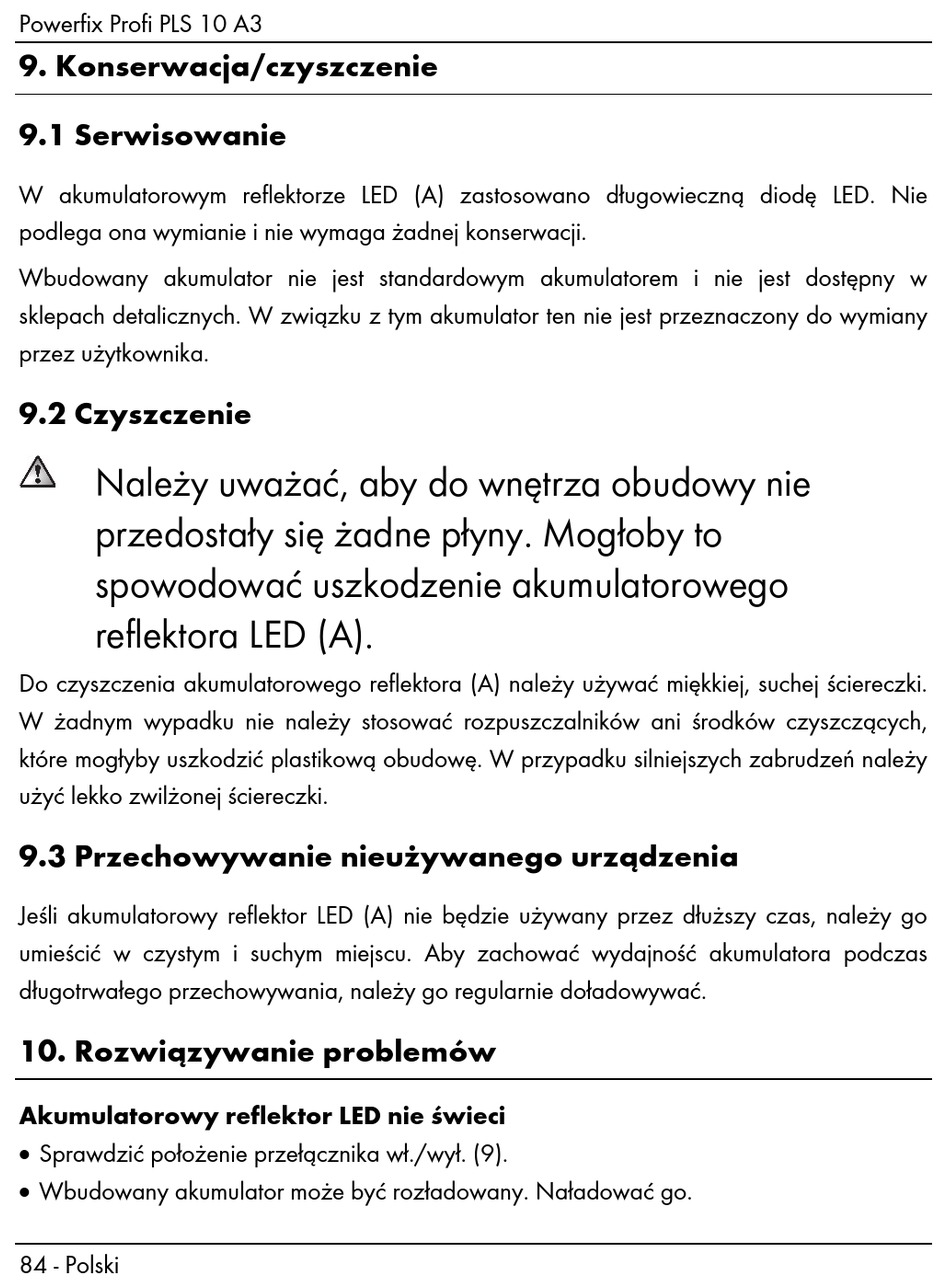 Powerfix Profi PLS 10 A3

9. Konserwacja/czyszczenie

9.1 Serwisowanie

W akumulatorowym reflektorze LED (A) zastosowano długowieczną diodę LED. Nie podlega ona wymianie i nie wymaga żadnej konserwacji.

Wbudowany akumulator nie jest standardowym akumulatorem i nie jest dostępny w sklepach detalicznych. W związku z tym akumulator ten nie jest przeznaczony do wymiany przez użytkownika.

9.2 Czyszczenie

Należy uważać, aby do wnętrza obudowy nie przedostały się żadne płyny. Mogłoby to spowodować uszkodzenie akumulatorowego reflektora LED (A).

Do czyszczenia akumulatorowego reflektora (A) należy używać miękkiej, suchej ściereczki. W żadnym wypadku nie należy stosować rozpuszczalników ani środków czyszczących, które mogłyby uszkodzić plastikową obudowę. W przypadku silniejszych zabrudzeń należy użyć lekko zwilżonej ściereczki.

9.3 Przechowywanie nieużywanego urządzenia

Jeśli akumulatorowy reflektor LED (A) nie będzie używany przez dłuższy czas, należy go umieścić w czystym i suchym miejscu. Aby zachować wydajność akumulatora podczas długotrwałego przechowywania, należy go regularnie doładowywać.

10. Rozwiązywanie problemów

Akumulatorowy reflektor LED nie świeci
• Sprawdzić położenie przełącznika wł./wył. (9).
• Wbudowany akumulator może być rozładowany. Naładować go.

84 - Polski